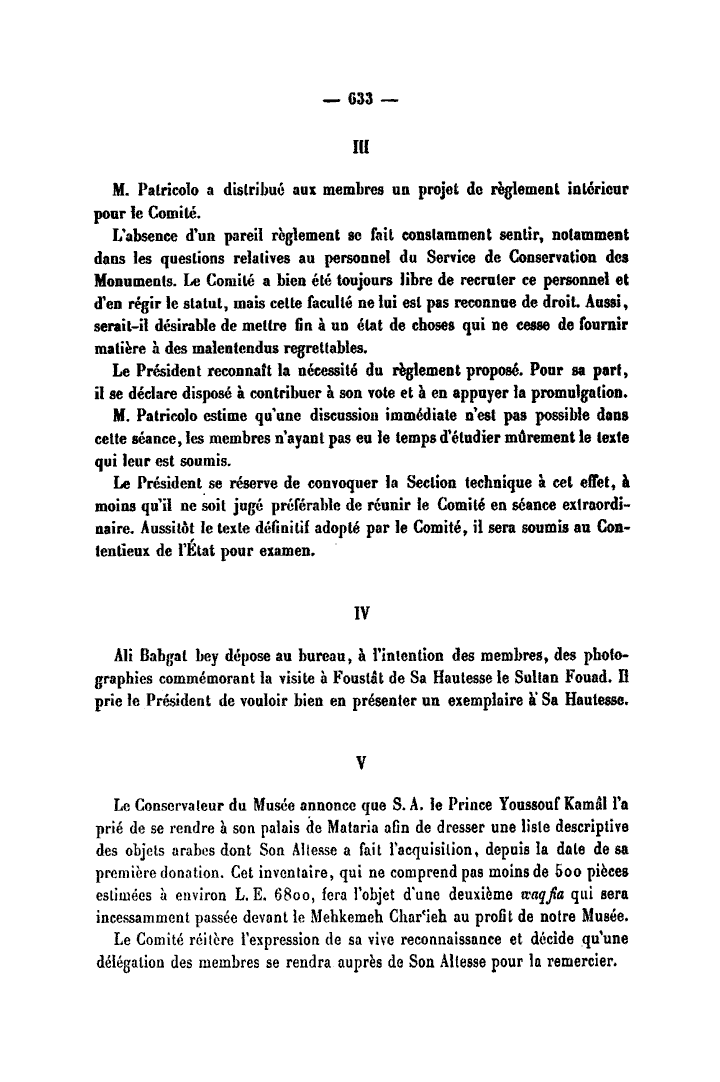 — 633 —

III

M. Patricolo a distribué aux membres un projet de règlement intérieur pour le Comité.

L'absence d'un pareil règlement se fait constamment sentir, notamment dans les questions relatives au personnel du Service de Conservation des Monuments. Le Comité a bien été toujours libre de recruter ce personnel et d'en régir le statut, mais cette faculté ne lui est pas reconnue de droit. Aussi, serait-il désirable de mettre fin à un état de choses qui ne cesse de fournir matière à des malentendus regrettables.

Le Président reconnaît la nécessité du règlement proposé. Pour sa part, il se déclare disposé à contribuer à son vote et à en appuyer la promulgation.

M. Patricolo estime qu'une discussion immédiate n'est pas possible dans cette séance, les membres n'ayant pas eu le temps d'étudier mûrement le texte qui leur est soumis.

Le Président se réserve de convoquer la Section technique à cet effet, à moins qu'il ne soit jugé préférable de réunir le Comité en séance extraordinaire. Aussitôt le texte définitif adopté par le Comité, il sera soumis au Contentieux de l'État pour examen.

IV

Ali Bahgat bey dépose au bureau, à l'intention des membres, des photographies commémorant la visite à Foustât de Sa Hautesse le Sultan Fouad. Il prie le Président de vouloir bien en présenter un exemplaire à Sa Hautesse.

V

Le Conservateur du Musée annonce que S. A. le Prince Youssouf Kamâl l'a prié de se rendre à son palais de Mataria afin de dresser une liste descriptive des objets arabes dont Son Altesse a fait l'acquisition, depuis la date de sa première donation. Cet inventaire, qui ne comprend pas moins de 500 pièces estimées à environ L. E. 6800, fera l'objet d'une deuxième waqfia qui sera incessamment passée devant le Mehkemeh Char'ieh au profit de notre Musée.

Le Comité réitère l'expression de sa vive reconnaissance et décide qu'une délégation des membres se rendra auprès de Son Altesse pour la remercier.